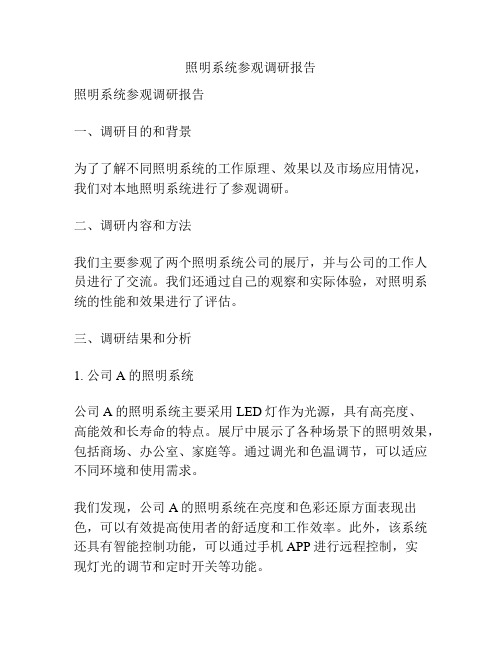 照明系统参观调研报告

照明系统参观调研报告

一、调研目的和背景

为了了解不同照明系统的工作原理、效果以及市场应用情况，我们对本地照明系统进行了参观调研。

二、调研内容和方法

我们主要参观了两个照明系统公司的展厅，并与公司的工作人员进行了交流。我们还通过自己的观察和实际体验，对照明系统的性能和效果进行了评估。

三、调研结果和分析

1. 公司 A 的照明系统

公司 A 的照明系统主要采用 LED 灯作为光源，具有高亮度、高能效和长寿命的特点。展厅中展示了各种场景下的照明效果，包括商场、办公室、家庭等。通过调光和色温调节，可以适应不同环境和使用需求。

我们发现，公司 A 的照明系统在亮度和色彩还原方面表现出色，可以有效提高使用者的舒适度和工作效率。此外，该系统还具有智能控制功能，可以通过手机 APP 进行远程控制，实现灯光的调节和定时开关等功能。